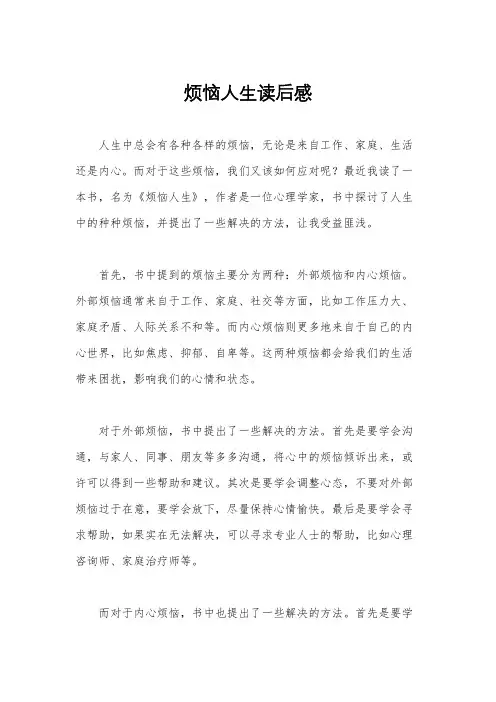 烦恼人生读后感

人生中总会有各种各样的烦恼，无论是来自工作、家庭、生活还是内心。而对于这些烦恼，我们又该如何应对呢？最近我读了一本书，名为《烦恼人生》，作者是一位心理学家，书中探讨了人生中的种种烦恼，并提出了一些解决的方法，让我受益匪浅。

首先，书中提到的烦恼主要分为两种：外部烦恼和内心烦恼。外部烦恼通常来自于工作、家庭、社交等方面，比如工作压力大、家庭矛盾、人际关系不和等。而内心烦恼则更多地来自于自己的内心世界，比如焦虑、抑郁、自卑等。这两种烦恼都会给我们的生活带来困扰，影响我们的心情和状态。

对于外部烦恼，书中提出了一些解决的方法。首先是要学会沟通，与家人、同事、朋友等多多沟通，将心中的烦恼倾诉出来，或许可以得到一些帮助和建议。其次是要学会调整心态，不要对外部烦恼过于在意，要学会放下，尽量保持心情愉快。最后是要学会寻求帮助，如果实在无法解决，可以寻求专业人士的帮助，比如心理咨询师、家庭治疗师等。

而对于内心烦恼，书中也提出了一些解决的方法。首先是要学